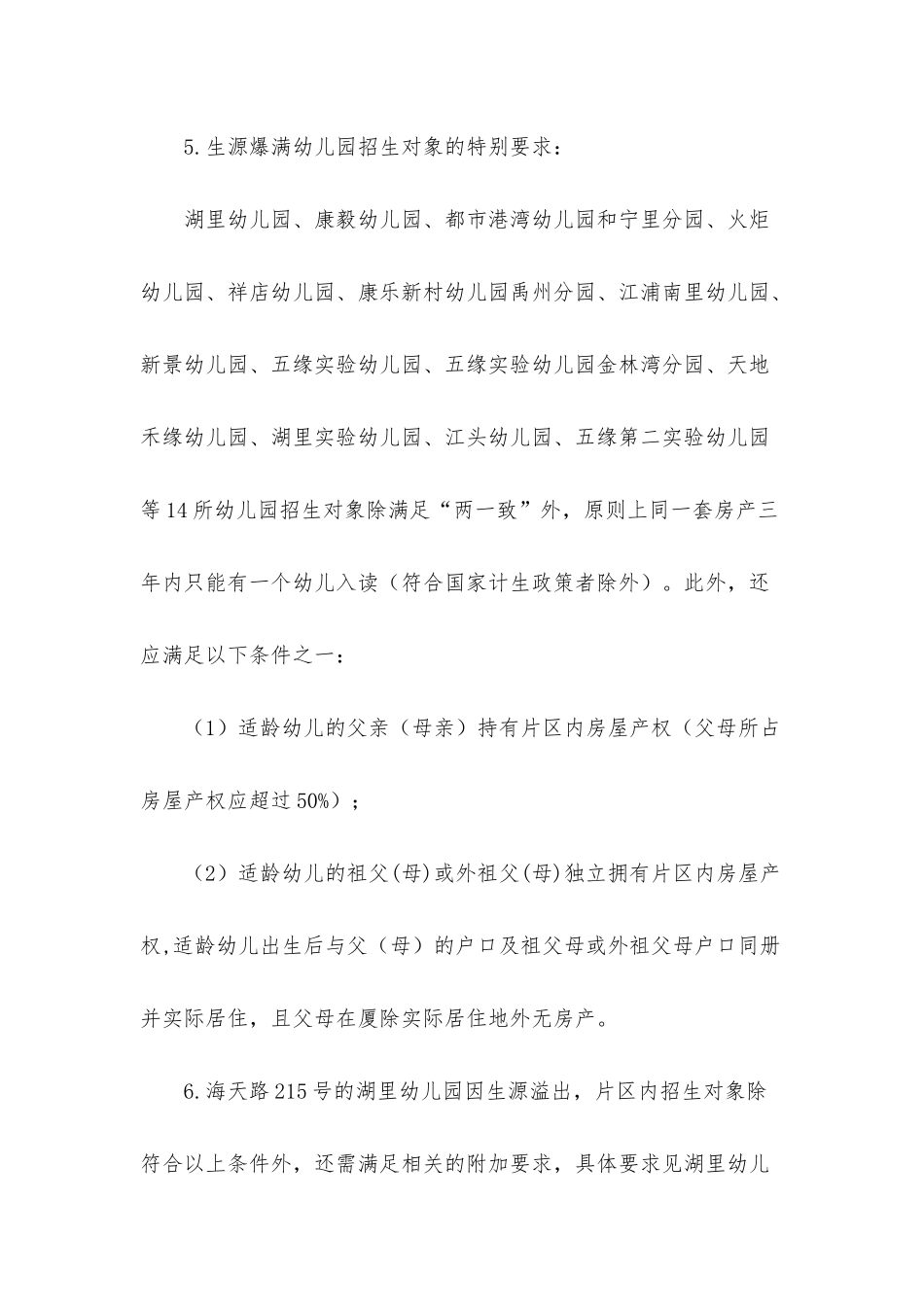 5.生源爆满幼儿园招生对象的特别要求：

湖里幼儿园、康毅幼儿园、都市港湾幼儿园和宁里分园、火炬幼儿园、祥店幼儿园、康乐新村幼儿园禹州分园、江浦南里幼儿园、新景幼儿园、五缘实验幼儿园、五缘实验幼儿园金林湾分园、天地禾缘幼儿园、湖里实验幼儿园、江头幼儿园、五缘第二实验幼儿园等14所幼儿园招生对象除满足“两一致”外，原则上同一套房产三年内只能有一个幼儿入读（符合国家计生政策者除外）。此外，还应满足以下条件之一：

（1）适龄幼儿的父亲（母亲）持有片区内房屋产权（父母所占房屋产权应超过50%）；

（2）适龄幼儿的祖父(母)或外祖父(母)独立拥有片区内房屋产权,适龄幼儿出生后与父（母）的户口及祖父母或外祖父母户口同册并实际居住，且父母在厦除实际居住地外无房产。

6.海天路215号的湖里幼儿园因生源溢出，片区内招生对象除符合以上条件外，还需满足相关的附加要求，具体要求见湖里幼儿